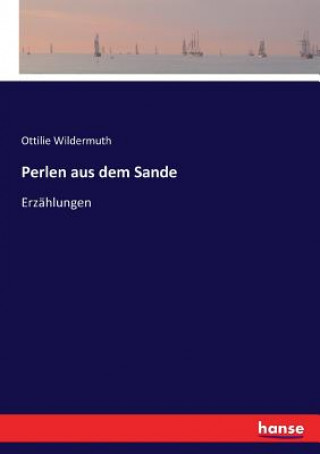 Ottilie Wildermuth

Perlen aus dem Sande

Erzählungen

hanse